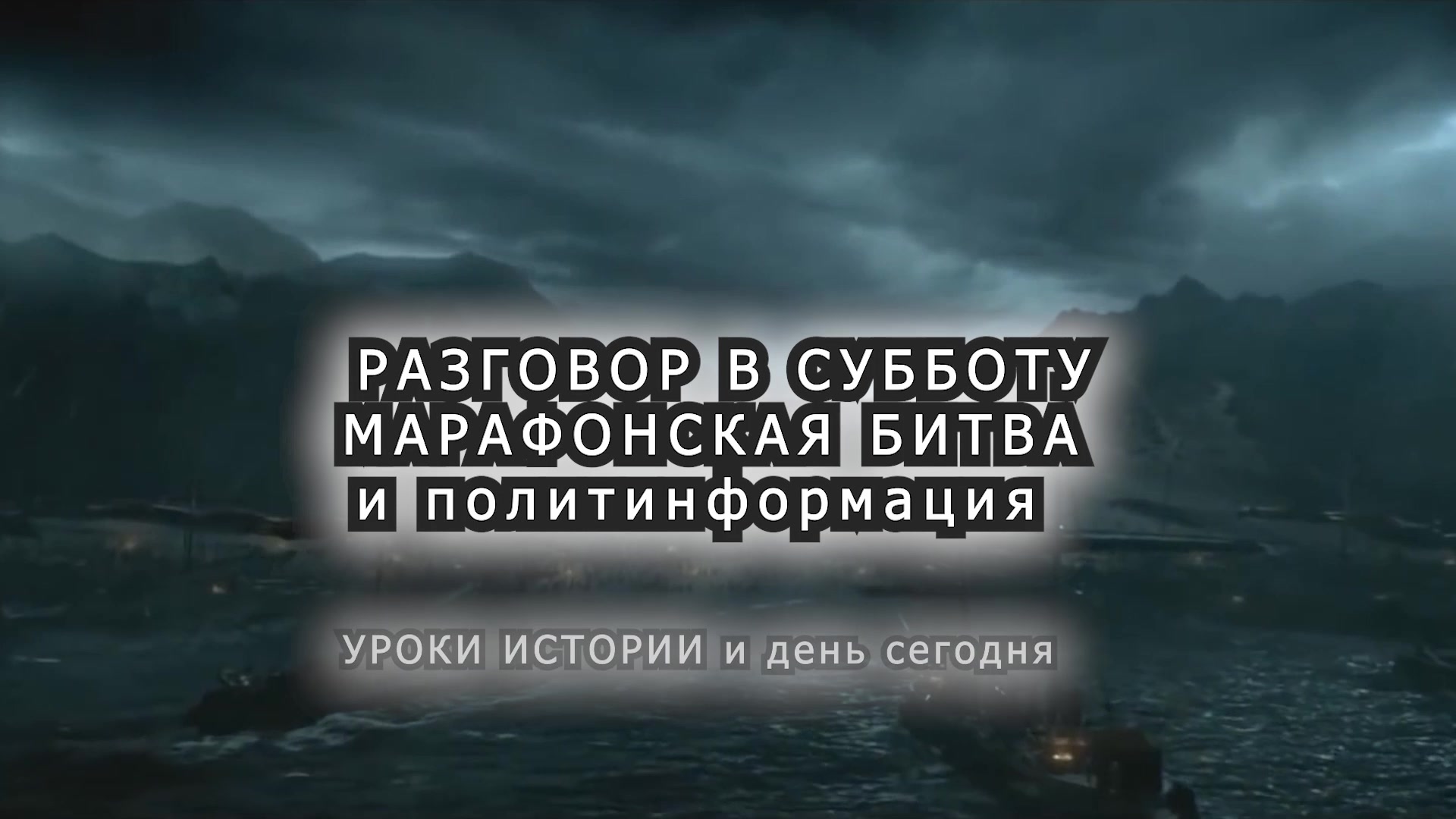 РАЗГОВОР В СУББОТУ
МАРАФОНСКАЯ БИТВА
и политинформация

УРОКИ ИСТОРИИ и день сегодня